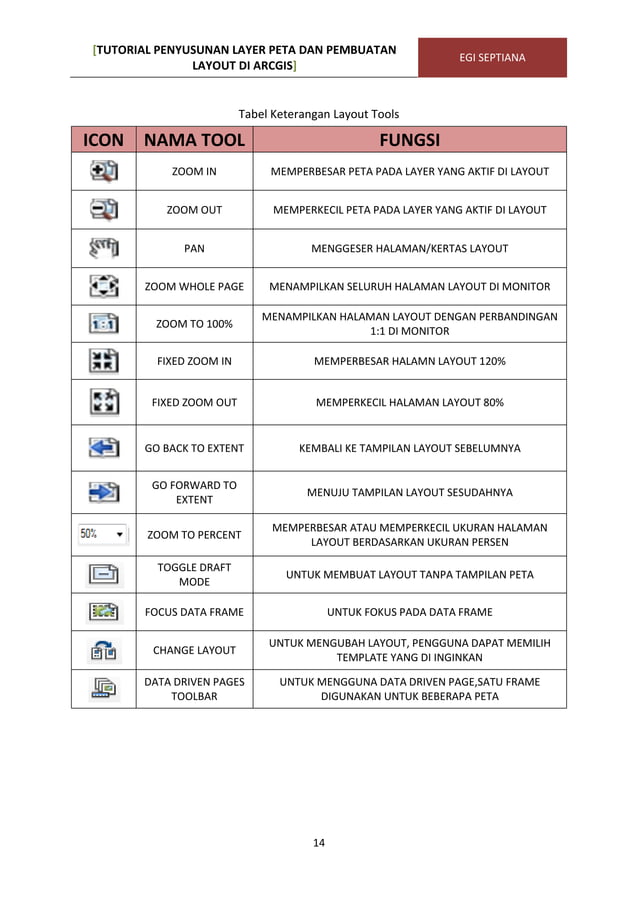 [TUTORIAL PENYUSUNAN LAYER PETA DAN PEMBUATAN LAYOUT DI ARCGIS]

EGI SEPTIANA

Tabel Keterangan Layout Tools

| ICON | NAMA TOOL | FUNGSI |
|---|---|---|
| | ZOOM IN | MEMPERBESAR PETA PADA LAYER YANG AKTIF DI LAYOUT |
| | ZOOM OUT | MEMPERKECIL PETA PADA LAYER YANG AKTIF DI LAYOUT |
| | PAN | MENGGESER HALAMAN/KERTAS LAYOUT |
| | ZOOM WHOLE PAGE | MENAMPILKAN SELURUH HALAMAN LAYOUT DI MONITOR |
| 1:1 | ZOOM TO 100% | MENAMPILKAN HALAMAN LAYOUT DENGAN PERBANDINGAN 1:1 DI MONITOR |
| | FIXED ZOOM IN | MEMPERBESAR HALAMN LAYOUT 120% |
| | FIXED ZOOM OUT | MEMPERKECIL HALAMAN LAYOUT 80% |
| | GO BACK TO EXTENT | KEMBALI KE TAMPILAN LAYOUT SEBELUMNYA |
| | GO FORWARD TO EXTENT | MENUJU TAMPILAN LAYOUT SESUDAHNYA |
| 50% | ZOOM TO PERCENT | MEMPERBESAR ATAU MEMPERKECIL UKURAN HALAMAN LAYOUT BERDASARKAN UKURAN PERSEN |
| | TOGGLE DRAFT MODE | UNTUK MEMBUAT LAYOUT TANPA TAMPILAN PETA |
| | FOCUS DATA FRAME | UNTUK FOKUS PADA DATA FRAME |
| | CHANGE LAYOUT | UNTUK MENGUBAH LAYOUT, PENGGUNA DAPAT MEMILIH TEMPLATE YANG DI INGINKAN |
| | DATA DRIVEN PAGES TOOLBAR | UNTUK MENGGUNA DATA DRIVEN PAGE,SATU FRAME DIGUNAKAN UNTUK BEBERAPA PETA |

14